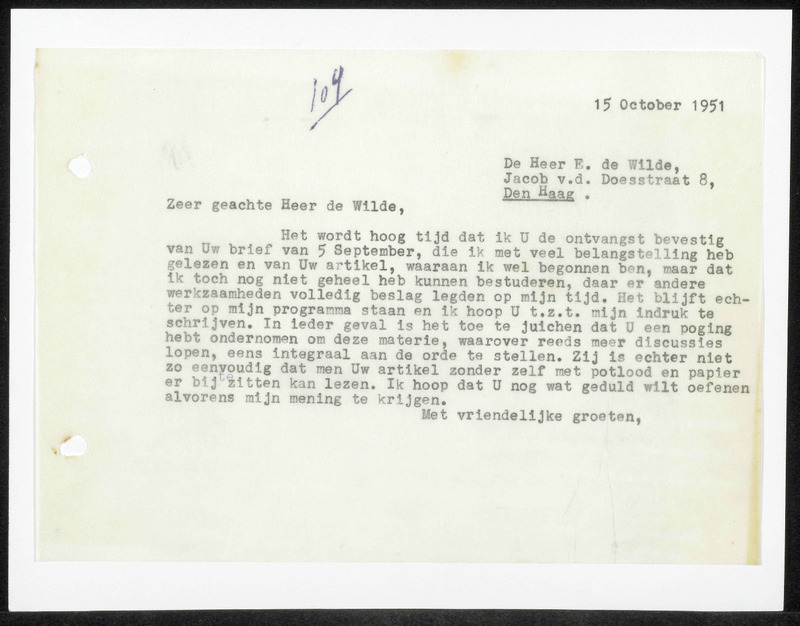 109

15 October 1951

De Heer E. de Wilde,
Jacob v.d. Doesstraat 8,
Den Haag .

Zeer geachte Heer de Wilde,

Het wordt hoog tijd dat ik U de ontvangst bevestig van Uw brief van 5 September, die ik met veel belangstelling heb gelezen en van Uw artikel, waaraan ik wel begonnen ben, maar dat ik toch nog niet geheel heb kunnen bestuderen, daar er andere werkzaamheden volledig beslag legden op mijn tijd. Het blijft echter op mijn programma staan en ik hoop U t.z.t. mijn indruk te schrijven. In ieder geval is het toe te juichen dat U een poging hebt ondernomen om deze materie, waarover reeds meer discussies lopen, eens integraal aan de orde te stellen. Zij is echter niet zo eenvoudig dat men Uw artikel zonder zelf met potlood en papier er bij te zitten kan lezen. Ik hoop dat U nog wat geduld wilt oefenen alvorens mijn mening te krijgen.

Met vriendelijke groeten,